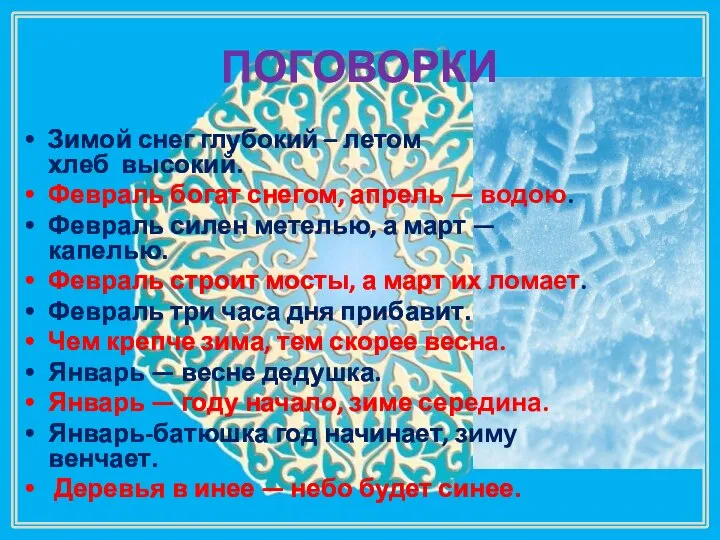 ПОГОВОРКИ

• Зимой снег глубокий – летом хлеб высокий.
• Февраль богат снегом, апрель — водою.
• Февраль силен метелью, а март — капелью.
• Февраль строит мосты, а март их ломает.
• Февраль три часа дня прибавит.
• Чем крепче зима, тем скорее весна.
• Январь — весне дедушка.
• Январь — году начало, зиме середина.
• Январь-батюшка год начинает, зиму венчает.
• Деревья в инее — небо будет синее.